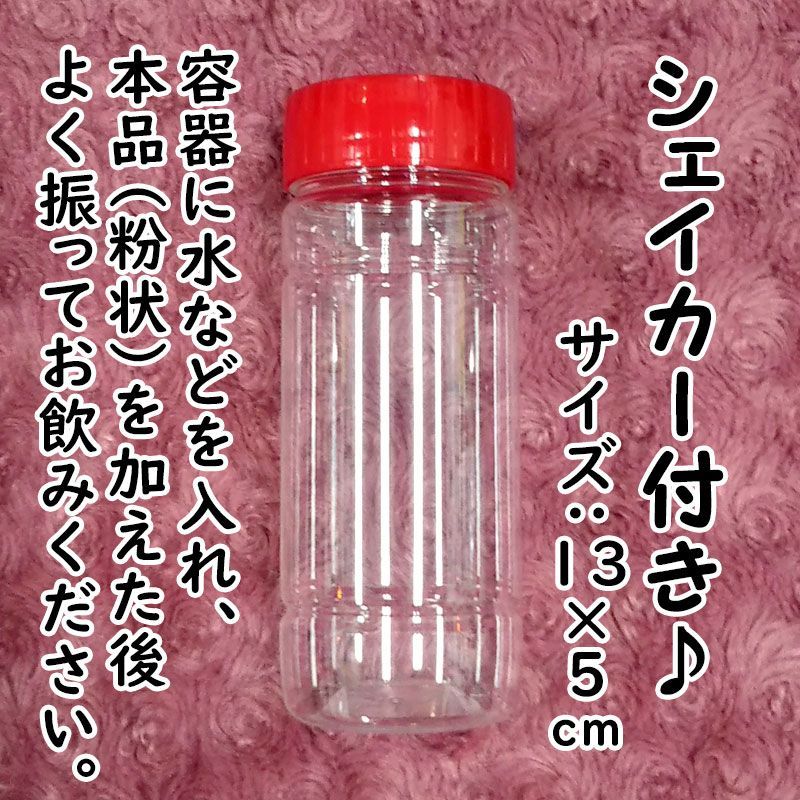 シェイカー付き♪

サイズ：13×5cm

容器に水などを入れ、本品(粉状)を加えた後よく振ってお飲みください。